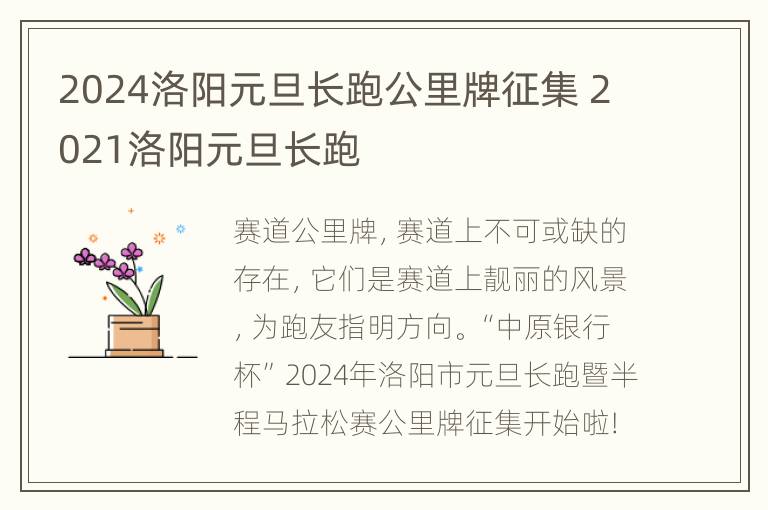 2024洛阳元旦长跑公里牌征集 2021洛阳元旦长跑

赛道公里牌, 赛道上不可或缺的存在, 它们是赛道上靓丽的风景, 为跑友指明方向。“中原银行杯” 2024年洛阳市元旦长跑暨半程马拉松赛公里牌征集开始啦!